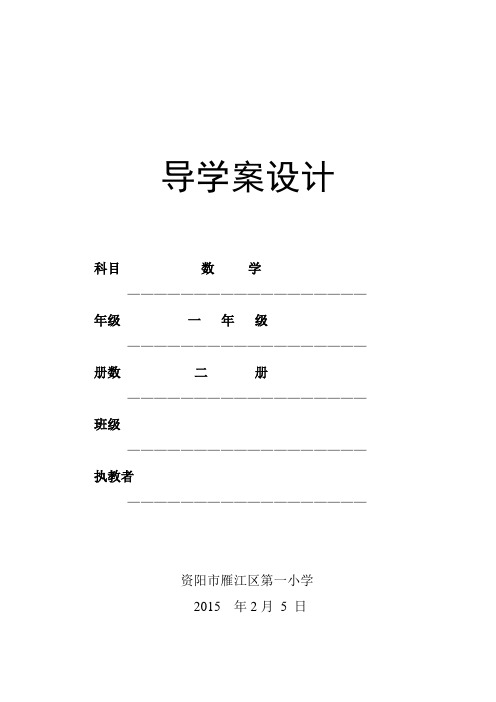 导学案设计

科目 数 学

年级 一 年 级

册数 二 册

班级

执教者

资阳市雁江区第一小学

2015 年 2 月 5 日